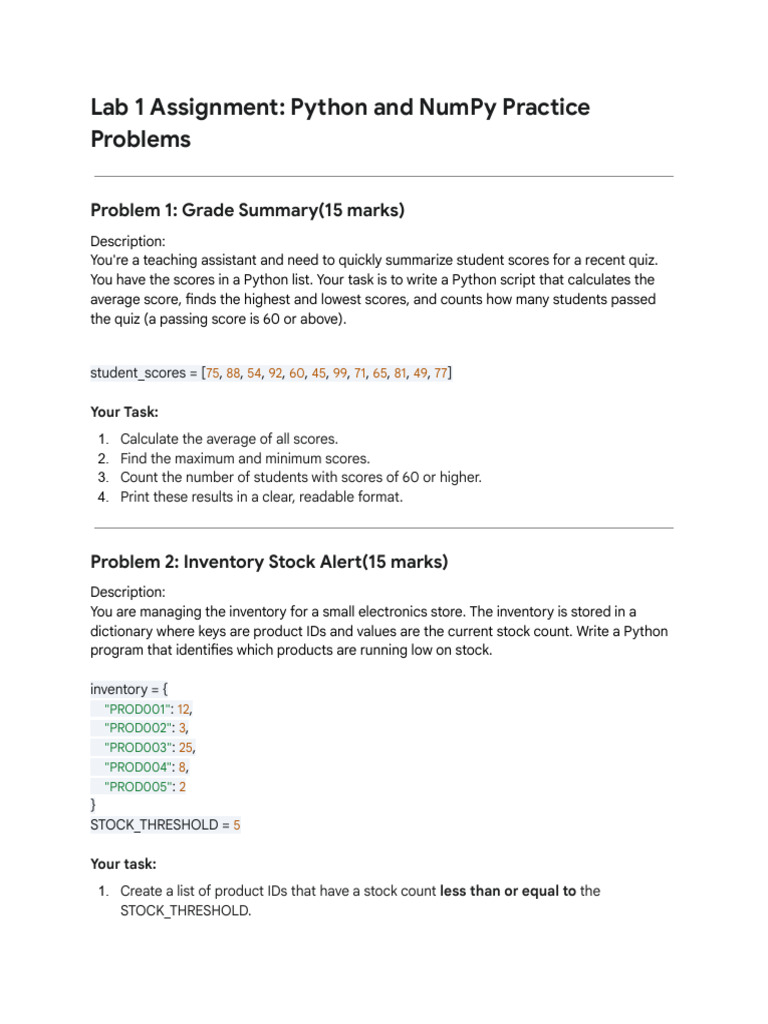 Lab 1 Assignment: Python and NumPy Practice Problems

Problem 1: Grade Summary(15 marks)

Description:
You're a teaching assistant and need to quickly summarize student scores for a recent quiz. You have the scores in a Python list. Your task is to write a Python script that calculates the average score, finds the highest and lowest scores, and counts how many students passed the quiz (a passing score is 60 or above).

student_scores = [75, 88, 54, 92, 60, 45, 99, 71, 65, 81, 49, 77]

Your Task:

1. Calculate the average of all scores.
2. Find the maximum and minimum scores.
3. Count the number of students with scores of 60 or higher.
4. Print these results in a clear, readable format.

Problem 2: Inventory Stock Alert(15 marks)

Description:
You are managing the inventory for a small electronics store. The inventory is stored in a dictionary where keys are product IDs and values are the current stock count. Write a Python program that identifies which products are running low on stock.

inventory = {
"PROD001": 12,
"PROD002": 3,
"PROD003": 25,
"PROD004": 8,
"PROD005": 2
}
STOCK_THRESHOLD = 5

Your task:

1. Create a list of product IDs that have a stock count less than or equal to the STOCK_THRESHOLD.